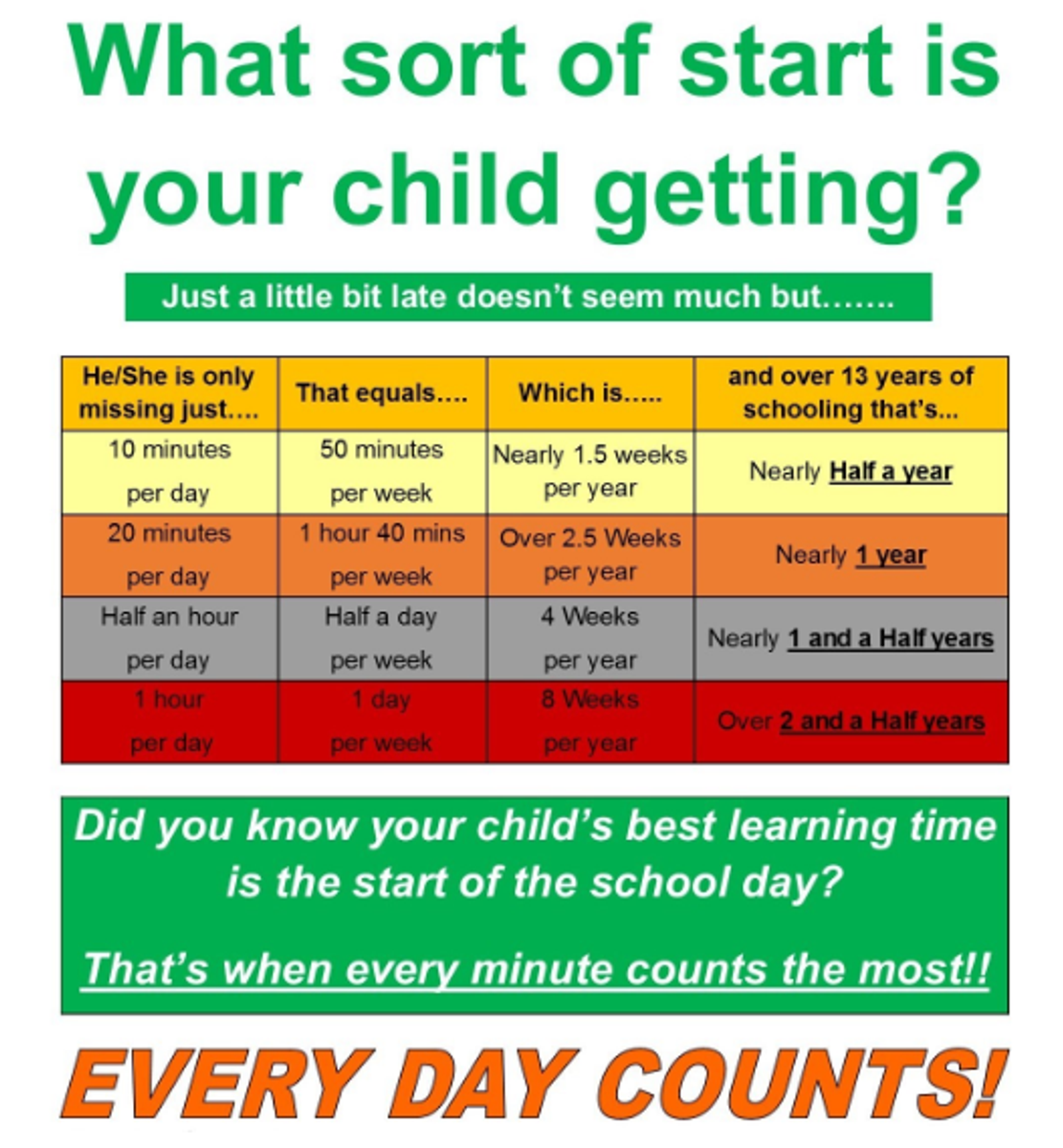 What sort of start is your child getting?

Just a little bit late doesn't seem much but…….

| He/She is only missing just…. | That equals…. | Which is….. | and over 13 years of schooling that's... |
|---|---|---|---|
| 10 minutes per day | 50 minutes per week | Nearly 1.5 weeks per year | Nearly Half a year |
| 20 minutes per day | 1 hour 40 mins per week | Over 2.5 Weeks per year | Nearly 1 year |
| Half an hour per day | Half a day per week | 4 Weeks per year | Nearly 1 and a Half years |
| 1 hour per day | 1 day per week | 8 Weeks per year | Over 2 and a Half years |

Did you know your child's best learning time is the start of the school day?

That's when every minute counts the most!!

EVERY DAY COUNTS!